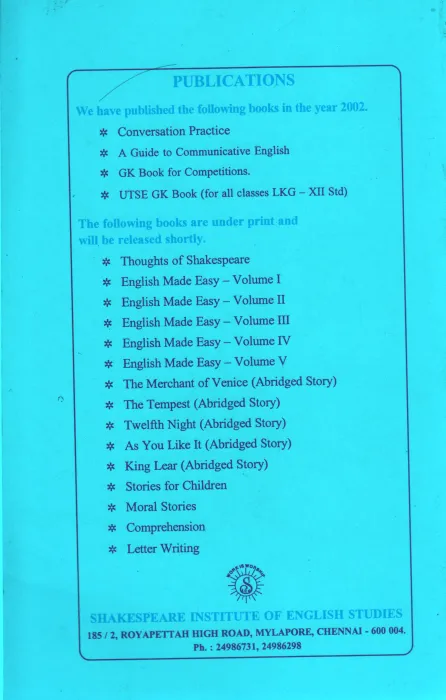 PUBLICATIONS

We have published the following books in the year 2002.

✲ Conversation Practice
✲ A Guide to Communicative English
✲ GK Book for Competitions.
✲ UTSE GK Book (for all classes LKG – XII Std)

The following books are under print and will be released shortly.

✲ Thoughts of Shakespeare
✲ English Made Easy – Volume I
✲ English Made Easy – Volume II
✲ English Made Easy – Volume III
✲ English Made Easy – Volume IV
✲ English Made Easy – Volume V
✲ The Merchant of Venice (Abridged Story)
✲ The Tempest (Abridged Story)
✲ Twelfth Night (Abridged Story)
✲ As You Like It (Abridged Story)
✲ King Lear (Abridged Story)
✲ Stories for Children
✲ Moral Stories
✲ Comprehension
✲ Letter Writing

SHAKESPEARE INSTITUTE OF ENGLISH STUDIES
185 / 2, ROYAPETTAH HIGH ROAD, MYLAPORE, CHENNAI - 600 004.
Ph. : 24986731, 24986298